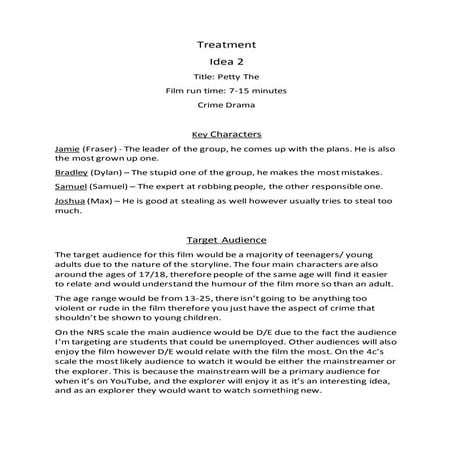 Treatment

Idea 2

Title: Petty The

Film run time: 7-15 minutes

Crime Drama

Key Characters

Jamie (Fraser) - The leader of the group, he comes up with the plans. He is also the most grown up one.

Bradley (Dylan) – The stupid one of the group, he makes the most mistakes.

Samuel (Samuel) – The expert at robbing people, the other responsible one.

Joshua (Max) – He is good at stealing as well however usually tries to steal too much.

Target Audience

The target audience for this film would be a majority of teenagers/ young adults due to the nature of the storyline. The four main characters are also around the ages of 17/18, therefore people of the same age will find it easier to relate and would understand the humour of the film more so than an adult.

The age range would be from 13-25, there isn't going to be anything too violent or rude in the film therefore you just have the aspect of crime that shouldn't be shown to young children.

On the NRS scale the main audience would be D/E due to the fact the audience I'm targeting are students that could be unemployed. Other audiences will also enjoy the film however D/E would relate with the film the most. On the 4c's scale the most likely audience to watch it would be either the mainstreamer or the explorer. This is because the mainstream will be a primary audience for when it's on YouTube, and the explorer will enjoy it as it's an interesting idea, and as an explorer they would want to watch something new.